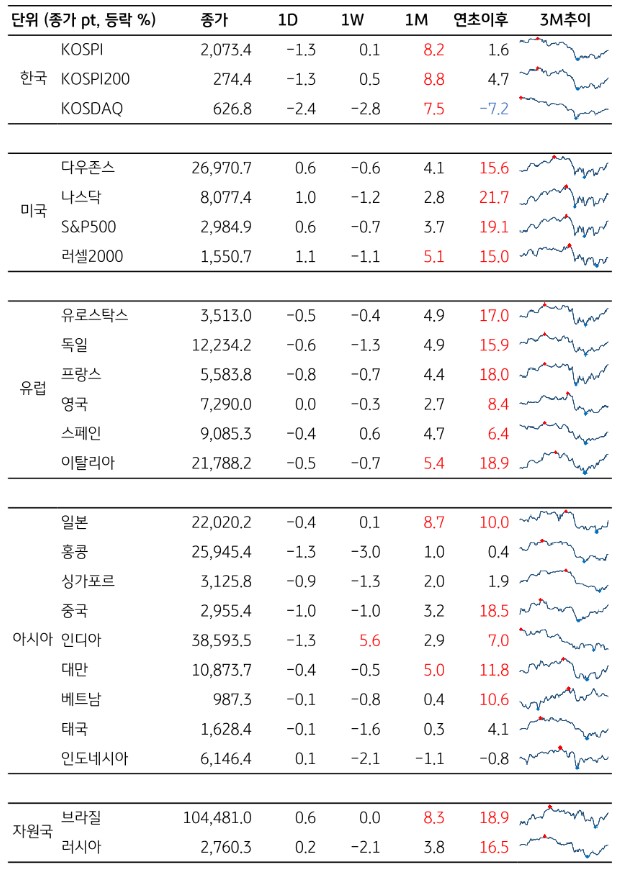 | 단위 (종가 pt, 등락 %) | | 종가 | 1D | 1W | 1M | 연초이후 | 3M추이 |
|---|---|---|---|---|---|---|---|
| 한국 | KOSPI | 2,073.4 | -1.3 | 0.1 | 8.2 | 1.6 | |
| | KOSPI200 | 274.4 | -1.3 | 0.5 | 8.8 | 4.7 | |
| | KOSDAQ | 626.8 | -2.4 | -2.8 | 7.5 | -7.2 | |
| 미국 | 다우존스 | 26,970.7 | 0.6 | -0.6 | 4.1 | 15.6 | |
| | 나스닥 | 8,077.4 | 1.0 | -1.2 | 2.8 | 21.7 | |
| | S&P500 | 2,984.9 | 0.6 | -0.7 | 3.7 | 19.1 | |
| | 러셀2000 | 1,550.7 | 1.1 | -1.1 | 5.1 | 15.0 | |
| 유럽 | 유로스탁스 | 3,513.0 | -0.5 | -0.4 | 4.9 | 17.0 | |
| | 독일 | 12,234.2 | -0.6 | -1.3 | 4.9 | 15.9 | |
| | 프랑스 | 5,583.8 | -0.8 | -0.7 | 4.4 | 18.0 | |
| | 영국 | 7,290.0 | 0.0 | -0.3 | 2.7 | 8.4 | |
| | 스페인 | 9,085.3 | -0.4 | 0.6 | 4.7 | 6.4 | |
| | 이탈리아 | 21,788.2 | -0.5 | -0.7 | 5.4 | 18.9 | |
| 아시아 | 일본 | 22,020.2 | -0.4 | 0.1 | 8.7 | 10.0 | |
| | 홍콩 | 25,945.4 | -1.3 | -3.0 | 1.0 | 0.4 | |
| | 싱가포르 | 3,125.8 | -0.9 | -1.3 | 2.0 | 1.9 | |
| | 중국 | 2,955.4 | -1.0 | -1.0 | 3.2 | 18.5 | |
| | 인디아 | 38,593.5 | -1.3 | 5.6 | 2.9 | 7.0 | |
| | 대만 | 10,873.7 | -0.4 | -0.5 | 5.0 | 11.8 | |
| | 베트남 | 987.3 | -0.1 | -0.8 | 0.4 | 10.6 | |
| | 태국 | 1,628.4 | -0.1 | -1.6 | 0.3 | 4.1 | |
| | 인도네시아 | 6,146.4 | 0.1 | -2.1 | -1.1 | -0.8 | |
| 자원국 | 브라질 | 104,481.0 | 0.6 | 0.0 | 8.3 | 18.9 | |
| | 러시아 | 2,760.3 | 0.2 | -2.1 | 3.8 | 16.5 | |